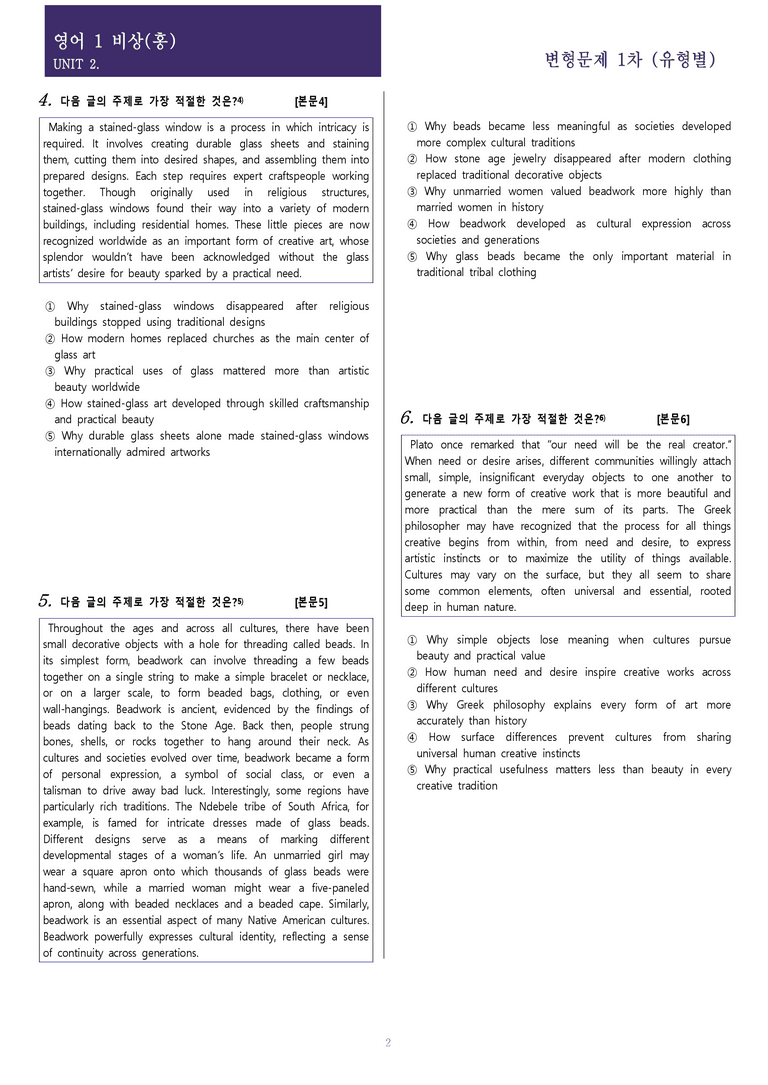 영어 1 비상(홍)
UNIT 2.

변형문제 1차 (유형별)

4. 다음 글의 주제로 가장 적절한 것은?$^{4)}$ [본문4]

Making a stained-glass window is a process in which intricacy is required. It involves creating durable glass sheets and staining them, cutting them into desired shapes, and assembling them into prepared designs. Each step requires expert craftspeople working together. Though originally used in religious structures, stained-glass windows found their way into a variety of modern buildings, including residential homes. These little pieces are now recognized worldwide as an important form of creative art, whose splendor wouldn't have been acknowledged without the glass artists' desire for beauty sparked by a practical need.

① Why stained-glass windows disappeared after religious buildings stopped using traditional designs
② How modern homes replaced churches as the main center of glass art
③ Why practical uses of glass mattered more than artistic beauty worldwide
④ How stained-glass art developed through skilled craftsmanship and practical beauty
⑤ Why durable glass sheets alone made stained-glass windows internationally admired artworks

5. 다음 글의 주제로 가장 적절한 것은?$^{5)}$ [본문5]

Throughout the ages and across all cultures, there have been small decorative objects with a hole for threading called beads. In its simplest form, beadwork can involve threading a few beads together on a single string to make a simple bracelet or necklace, or on a larger scale, to form beaded bags, clothing, or even wall-hangings. Beadwork is ancient, evidenced by the findings of beads dating back to the Stone Age. Back then, people strung bones, shells, or rocks together to hang around their neck. As cultures and societies evolved over time, beadwork became a form of personal expression, a symbol of social class, or even a talisman to drive away bad luck. Interestingly, some regions have particularly rich traditions. The Ndebele tribe of South Africa, for example, is famed for intricate dresses made of glass beads. Different designs serve as a means of marking different developmental stages of a woman's life. An unmarried girl may wear a square apron onto which thousands of glass beads were hand-sewn, while a married woman might wear a five-paneled apron, along with beaded necklaces and a beaded cape. Similarly, beadwork is an essential aspect of many Native American cultures. Beadwork powerfully expresses cultural identity, reflecting a sense of continuity across generations.

① Why beads became less meaningful as societies developed more complex cultural traditions
② How stone age jewelry disappeared after modern clothing replaced traditional decorative objects
③ Why unmarried women valued beadwork more highly than married women in history
④ How beadwork developed as cultural expression across societies and generations
⑤ Why glass beads became the only important material in traditional tribal clothing

6. 다음 글의 주제로 가장 적절한 것은?$^{6)}$ [본문6]

Plato once remarked that "our need will be the real creator." When need or desire arises, different communities willingly attach small, simple, insignificant everyday objects to one another to generate a new form of creative work that is more beautiful and more practical than the mere sum of its parts. The Greek philosopher may have recognized that the process for all things creative begins from within, from need and desire, to express artistic instincts or to maximize the utility of things available. Cultures may vary on the surface, but they all seem to share some common elements, often universal and essential, rooted deep in human nature.

① Why simple objects lose meaning when cultures pursue beauty and practical value
② How human need and desire inspire creative works across different cultures
③ Why Greek philosophy explains every form of art more accurately than history
④ How surface differences prevent cultures from sharing universal human creative instincts
⑤ Why practical usefulness matters less than beauty in every creative tradition

2